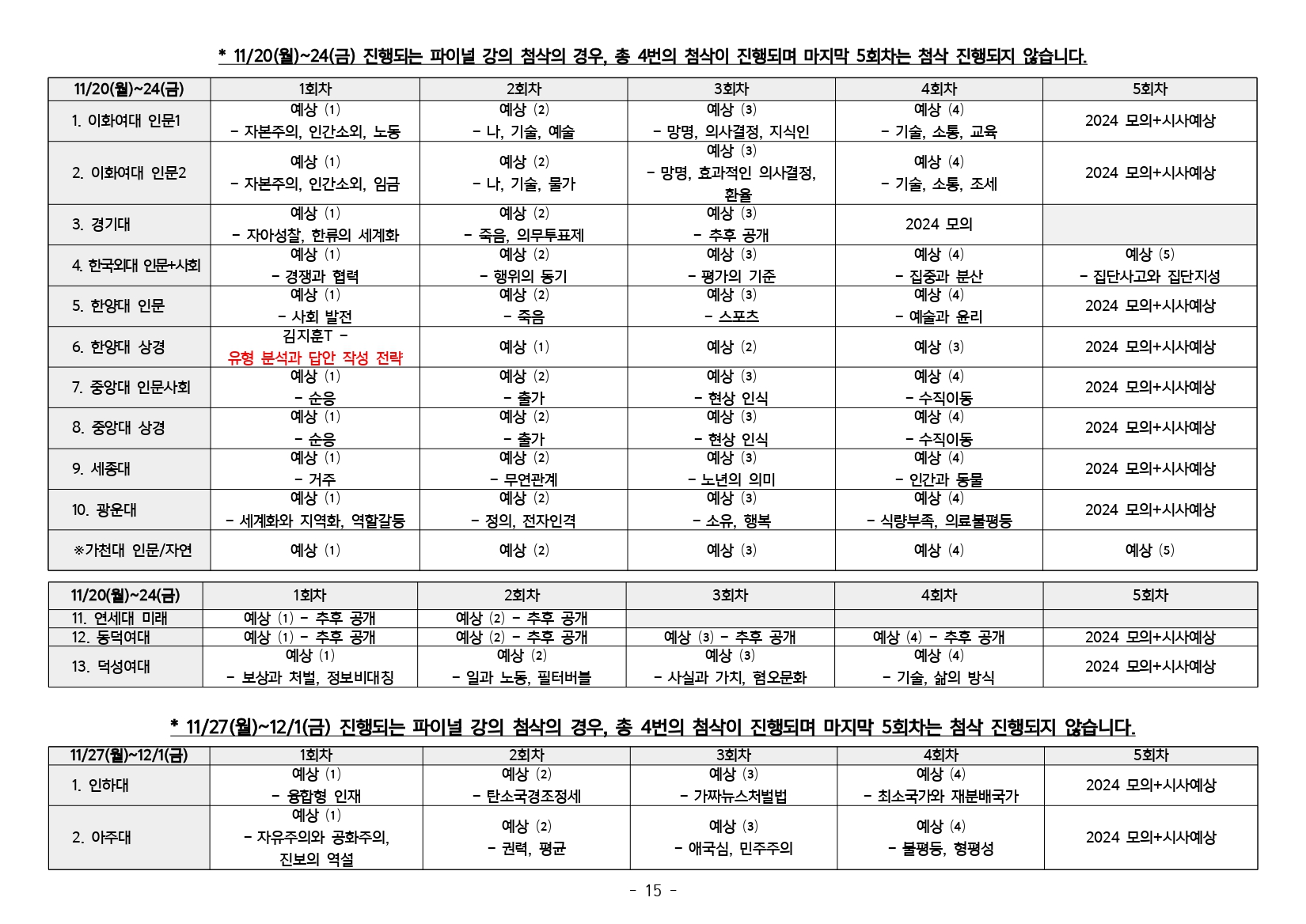 * 11/20(월)~24(금) 진행되는 파이널 강의 첨삭의 경우, 총 4번의 첨삭이 진행되며 마지막 5회차는 첨삭 진행되지 않습니다.

| 11/20(월)~24(금) | 1회차 | 2회차 | 3회차 | 4회차 | 5회차 |
|---|---|---|---|---|---|
| 1. 이화여대 인문1 | 예상 (1) - 자본주의, 인간소외, 노동 | 예상 (2) - 나, 기술, 예술 | 예상 (3) - 망명, 의사결정, 지식인 | 예상 (4) - 기술, 소통, 교육 | 2024 모의+시사예상 |
| 2. 이화여대 인문2 | 예상 (1) - 자본주의, 인간소외, 임금 | 예상 (2) - 나, 기술, 물가 | 예상 (3) - 망명, 효과적인 의사결정, 환율 | 예상 (4) - 기술, 소통, 조세 | 2024 모의+시사예상 |
| 3. 경기대 | 예상 (1) - 자아성찰, 한류의 세계화 | 예상 (2) - 죽음, 의무투표제 | 예상 (3) - 추후 공개 | 2024 모의 | |
| 4. 한국외대 인문+사회 | 예상 (1) - 경쟁과 협력 | 예상 (2) - 행위의 동기 | 예상 (3) - 평가의 기준 | 예상 (4) - 집중과 분산 | 예상 (5) - 집단사고와 집단지성 |
| 5. 한양대 인문 | 예상 (1) - 사회 발전 | 예상 (2) - 죽음 | 예상 (3) - 스포츠 | 예상 (4) - 예술과 윤리 | 2024 모의+시사예상 |
| 6. 한양대 상경 | 김지훈T - 유형 분석과 답안 작성 전략 | 예상 (1) | 예상 (2) | 예상 (3) | 2024 모의+시사예상 |
| 7. 중앙대 인문사회 | 예상 (1) - 순응 | 예상 (2) - 출가 | 예상 (3) - 현상 인식 | 예상 (4) - 수직이동 | 2024 모의+시사예상 |
| 8. 중앙대 상경 | 예상 (1) - 순응 | 예상 (2) - 출가 | 예상 (3) - 현상 인식 | 예상 (4) - 수직이동 | 2024 모의+시사예상 |
| 9. 세종대 | 예상 (1) - 거주 | 예상 (2) - 무연관계 | 예상 (3) - 노년의 의미 | 예상 (4) - 인간과 동물 | 2024 모의+시사예상 |
| 10. 광운대 | 예상 (1) - 세계화와 지역화, 역할갈등 | 예상 (2) - 정의, 전자인격 | 예상 (3) - 소유, 행복 | 예상 (4) - 식량부족, 의료불평등 | 2024 모의+시사예상 |
| ※가천대 인문/자연 | 예상 (1) | 예상 (2) | 예상 (3) | 예상 (4) | 예상 (5) |

| 11/20(월)~24(금) | 1회차 | 2회차 | 3회차 | 4회차 | 5회차 |
|---|---|---|---|---|---|
| 11. 연세대 미래 | 예상 (1) - 추후 공개 | 예상 (2) - 추후 공개 | | | |
| 12. 동덕여대 | 예상 (1) - 추후 공개 | 예상 (2) - 추후 공개 | 예상 (3) - 추후 공개 | 예상 (4) - 추후 공개 | 2024 모의+시사예상 |
| 13. 덕성여대 | 예상 (1) - 보상과 처벌, 정보비대칭 | 예상 (2) - 일과 노동, 필터버블 | 예상 (3) - 사실과 가치, 혐오문화 | 예상 (4) - 기술, 삶의 방식 | 2024 모의+시사예상 |

* 11/27(월)~12/1(금) 진행되는 파이널 강의 첨삭의 경우, 총 4번의 첨삭이 진행되며 마지막 5회차는 첨삭 진행되지 않습니다.

| 11/27(월)~12/1(금) | 1회차 | 2회차 | 3회차 | 4회차 | 5회차 |
|---|---|---|---|---|---|
| 1. 인하대 | 예상 (1) - 융합형 인재 | 예상 (2) - 탄소국경조정세 | 예상 (3) - 가짜뉴스처벌법 | 예상 (4) - 최소국가와 재분배국가 | 2024 모의+시사예상 |
| 2. 아주대 | 예상 (1) - 자유주의와 공화주의, 진보의 역설 | 예상 (2) - 권력, 평균 | 예상 (3) - 애국심, 민주주의 | 예상 (4) - 불평등, 형평성 | 2024 모의+시사예상 |

- 15 -